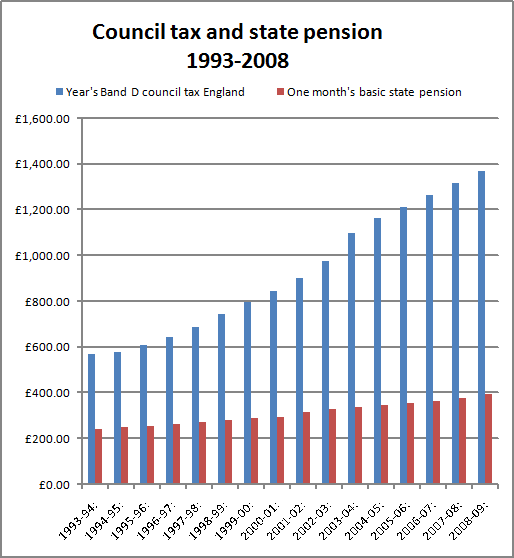 Council tax and state pension
1993-2008

Year's Band D council tax England
One month's basic state pension

£1,600.00
£1,400.00
£1,200.00
£1,000.00
£800.00
£600.00
£400.00
£200.00
£0.00

1993-94:
1994-95:
1995-96:
1996-97:
1997-98:
1998-99:
1999-00:
2000-01:
2001-02:
2002-03:
2003-04:
2004-05:
2005-06:
2006-07:
2007-08:
2008-09: